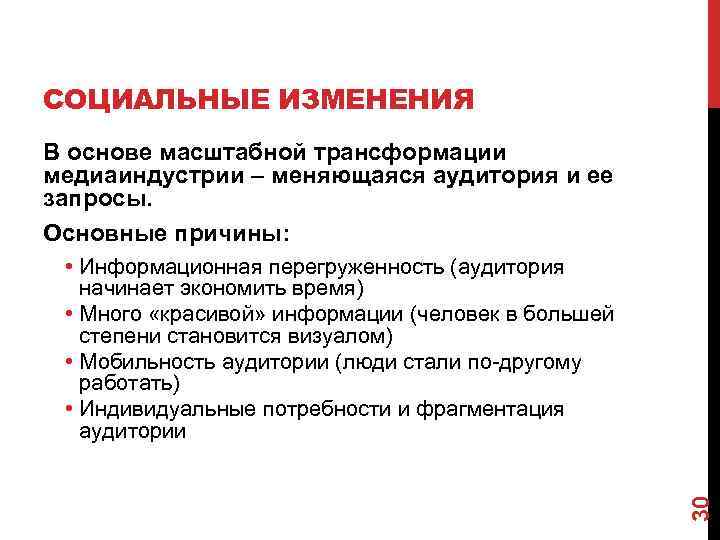 СОЦИАЛЬНЫЕ ИЗМЕНЕНИЯ

В основе масштабной трансформации медиаиндустрии – меняющаяся аудитория и ее запросы.

Основные причины:

• Информационная перегруженность (аудитория начинает экономить время)
• Много «красивой» информации (человек в большей степени становится визуалом)
• Мобильность аудитории (люди стали по-другому работать)
• Индивидуальные потребности и фрагментация аудитории

30